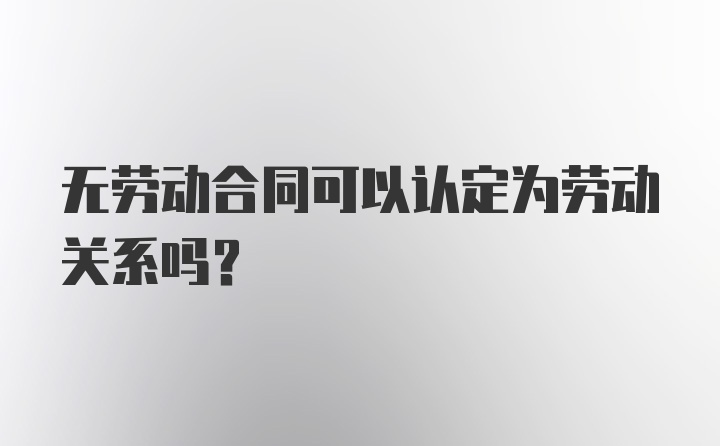 无劳动合同可以认定为劳动关系吗？